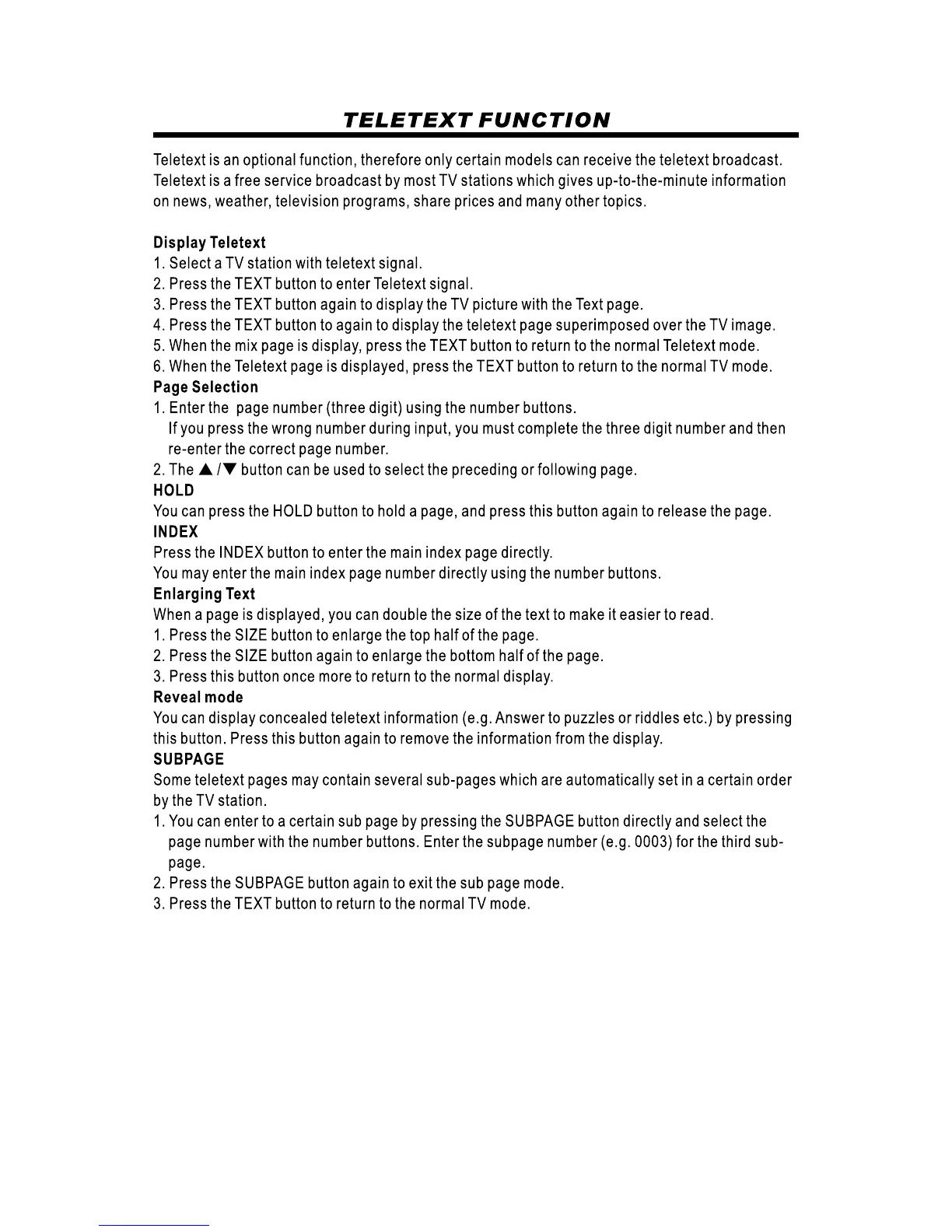 TELETEXT FUNCTION

Teletext is an optional function, therefore only certain models can receive the teletext broadcast. Teletext is a free service broadcast by most TV stations which gives up-to-the-minute information on news, weather, television programs, share prices and many other topics.

Display Teletext
1. Select a TV station with teletext signal.
2. Press the TEXT button to enter Teletext signal.
3. Press the TEXT button again to display the TV picture with the Text page.
4. Press the TEXT button to again to display the teletext page superimposed over the TV image.
5. When the mix page is display, press the TEXT button to return to the normal Teletext mode.
6. When the Teletext page is displayed, press the TEXT button to return to the normal TV mode.
Page Selection
1. Enter the page number (three digit) using the number buttons.
If you press the wrong number during input, you must complete the three digit number and then re-enter the correct page number.
2. The ▲ /▼ button can be used to select the preceding or following page.
HOLD
You can press the HOLD button to hold a page, and press this button again to release the page.
INDEX
Press the INDEX button to enter the main index page directly.
You may enter the main index page number directly using the number buttons.
Enlarging Text
When a page is displayed, you can double the size of the text to make it easier to read.
1. Press the SIZE button to enlarge the top half of the page.
2. Press the SIZE button again to enlarge the bottom half of the page.
3. Press this button once more to return to the normal display.
Reveal mode
You can display concealed teletext information (e.g. Answer to puzzles or riddles etc.) by pressing this button. Press this button again to remove the information from the display.
SUBPAGE
Some teletext pages may contain several sub-pages which are automatically set in a certain order by the TV station.
1. You can enter to a certain sub page by pressing the SUBPAGE button directly and select the page number with the number buttons. Enter the subpage number (e.g. 0003) for the third sub-page.
2. Press the SUBPAGE button again to exit the sub page mode.
3. Press the TEXT button to return to the normal TV mode.